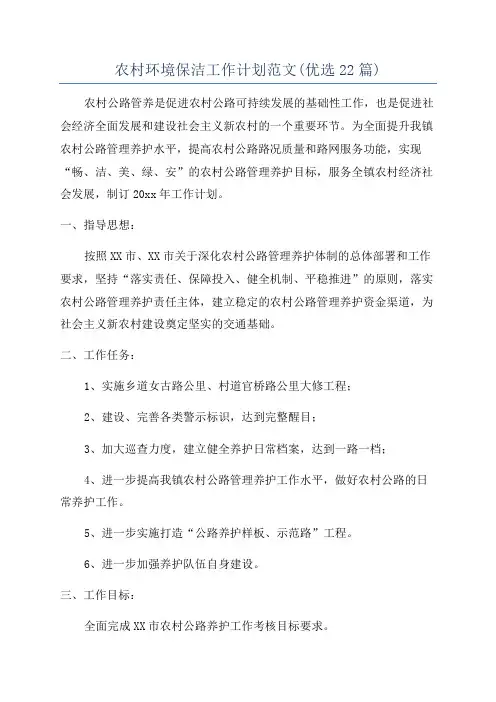 农村环境保洁工作计划范文(优选22篇)

农村公路管养是促进农村公路可持续发展的基础性工作，也是促进社会经济全面发展和建设社会主义新农村的一个重要环节。为全面提升我镇农村公路管理养护水平，提高农村公路路况质量和路网服务功能，实现“畅、洁、美、绿、安”的农村公路管理养护目标，服务全镇农村经济社会发展，制订20xx年工作计划。

一、指导思想：

按照XX市、XX市关于深化农村公路管理养护体制的总体部署和工作要求，坚持“落实责任、保障投入、健全机制、平稳推进”的原则，落实农村公路管理养护责任主体，建立稳定的农村公路管理养护资金渠道，为社会主义新农村建设奠定坚实的交通基础。

二、工作任务：

1、实施乡道女古路公里、村道官桥路公里大修工程；

2、建设、完善各类警示标识，达到完整醒目；

3、加大巡查力度，建立健全养护日常档案，达到一路一档；

4、进一步提高我镇农村公路管理养护工作水平，做好农村公路的日常养护工作。

5、进一步实施打造“公路养护样板、示范路”工程。

6、进一步加强养护队伍自身建设。

三、工作目标：

全面完成XX市农村公路养护工作考核目标要求。